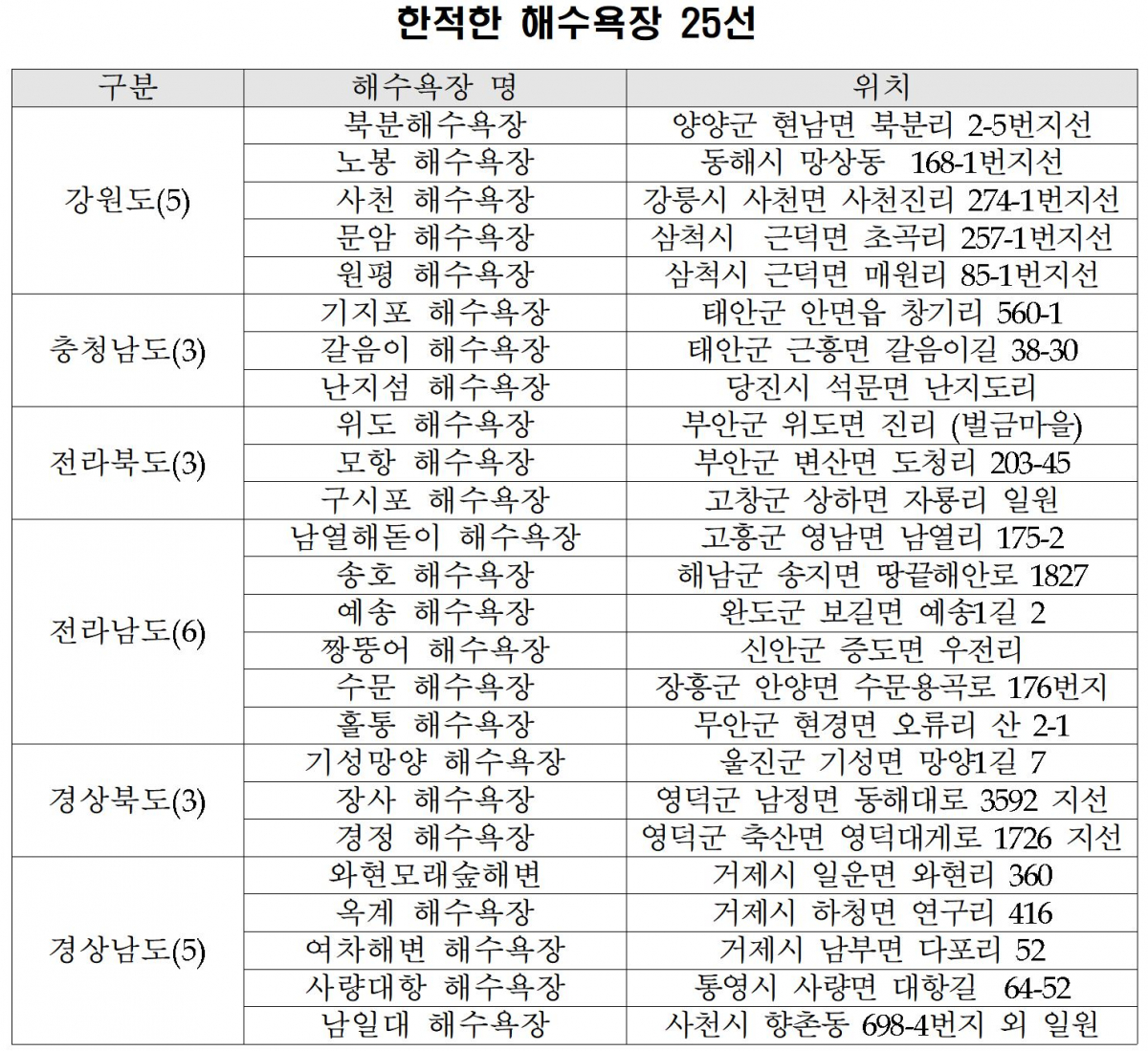 한적한 해수욕장 25선

| 구분 | 해수욕장 명 | 위치 |
|---|---|---|
| 강원도(5) | 북분해수욕장 | 양양군 현남면 북분리 2-5번지선 |
| | 노봉 해수욕장 | 동해시 망상동 168-1번지선 |
| | 사천 해수욕장 | 강릉시 사천면 사천진리 274-1번지선 |
| | 문암 해수욕장 | 삼척시 근덕면 초곡리 257-1번지선 |
| | 원평 해수욕장 | 삼척시 근덕면 매원리 85-1번지선 |
| 충청남도(3) | 기지포 해수욕장 | 태안군 안면읍 창기리 560-1 |
| | 갈음이 해수욕장 | 태안군 근흥면 갈음이길 38-30 |
| | 난지섬 해수욕장 | 당진시 석문면 난지도리 |
| 전라북도(3) | 위도 해수욕장 | 부안군 위도면 진리 (벌금마을) |
| | 모항 해수욕장 | 부안군 변산면 도청리 203-45 |
| | 구시포 해수욕장 | 고창군 상하면 자룡리 일원 |
| 전라남도(6) | 남열해돋이 해수욕장 | 고흥군 영남면 남열리 175-2 |
| | 송호 해수욕장 | 해남군 송지면 땅끝해안로 1827 |
| | 예송 해수욕장 | 완도군 보길면 예송1길 2 |
| | 짱뚱어 해수욕장 | 신안군 증도면 우전리 |
| | 수문 해수욕장 | 장흥군 안양면 수문용곡로 176번지 |
| | 홀통 해수욕장 | 무안군 현경면 오류리 산 2-1 |
| 경상북도(3) | 기성망양 해수욕장 | 울진군 기성면 망양1길 7 |
| | 장사 해수욕장 | 영덕군 남정면 동해대로 3592 지선 |
| | 경정 해수욕장 | 영덕군 축산면 영덕대게로 1726 지선 |
| 경상남도(5) | 와현모래숲해변 | 거제시 일운면 와현리 360 |
| | 옥계 해수욕장 | 거제시 하청면 연구리 416 |
| | 여차해변 해수욕장 | 거제시 남부면 다포리 52 |
| | 사량대항 해수욕장 | 통영시 사량면 대항길 64-52 |
| | 남일대 해수욕장 | 사천시 향촌동 698-4번지 외 일원 |